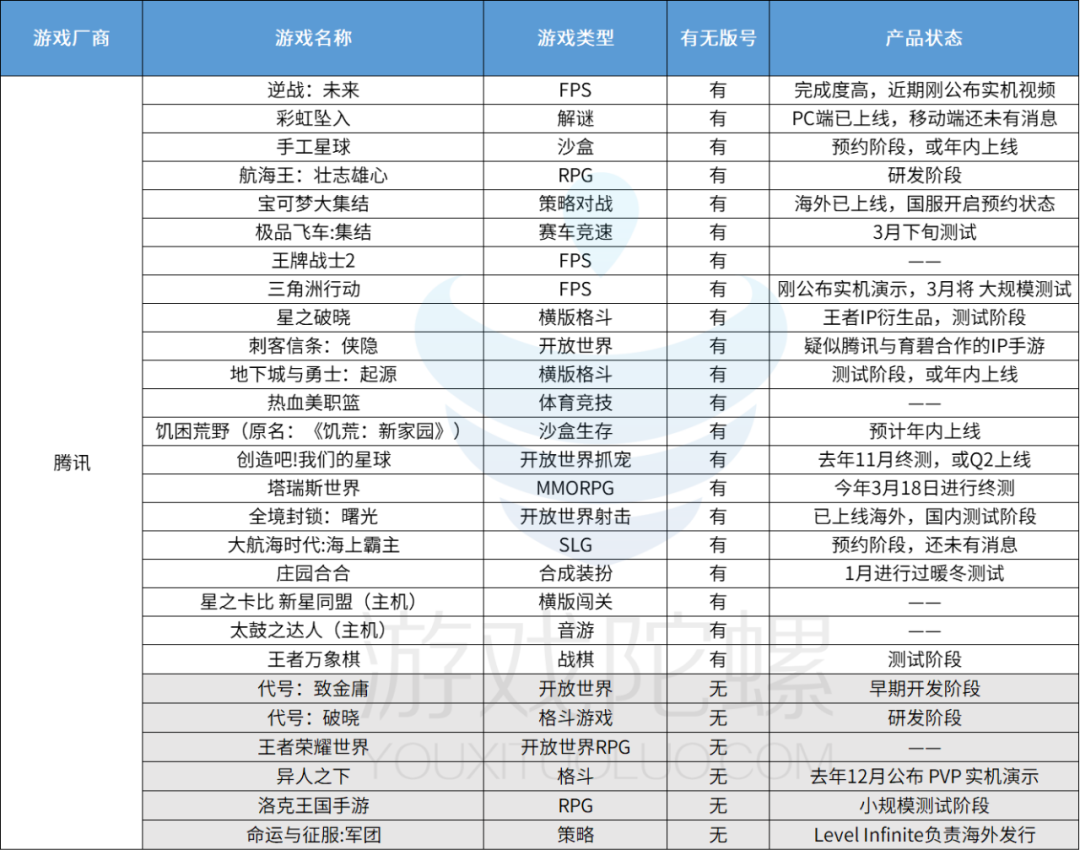 | 游戏厂商 | 游戏名称 | 游戏类型 | 有无版号 | 产品状态 |
|---|---|---|---|---|
| 腾讯 | 逆战：未来 | FPS | 有 | 完成度高，近期刚公布实机视频 |
| | 彩虹坠入 | 解谜 | 有 | PC端已上线，移动端还未有消息 |
| | 手工星球 | 沙盒 | 有 | 预约阶段，或年内上线 |
| | 航海王：壮志雄心 | RPG | 有 | 研发阶段 |
| | 宝可梦大集结 | 策略对战 | 有 | 海外已上线，国服开启预约状态 |
| | 极品飞车:集结 | 赛车竞速 | 有 | 3月下旬测试 |
| | 王牌战士2 | FPS | 有 | —— |
| | 三角洲行动 | FPS | 有 | 刚公布实机演示，3月将 大规模测试 |
| | 星之破晓 | 横版格斗 | 有 | 王者IP衍生品，测试阶段 |
| | 刺客信条：侠隐 | 开放世界 | 有 | 疑似腾讯与育碧合作的IP手游 |
| | 地下城与勇士：起源 | 横版格斗 | 有 | 测试阶段，或年内上线 |
| | 热血美职篮 | 体育竞技 | 有 | —— |
| | 饥困荒野（原名：《饥荒：新家园》） | 沙盒生存 | 有 | 预计年内上线 |
| | 创造吧!我们的星球 | 开放世界抓宠 | 有 | 去年11月终测，或Q2上线 |
| | 塔瑞斯世界 | MMORPG | 有 | 今年3月18日进行终测 |
| | 全境封锁：曙光 | 开放世界射击 | 有 | 已上线海外，国内测试阶段 |
| | 大航海时代:海上霸主 | SLG | 有 | 预约阶段，还未有消息 |
| | 庄园合合 | 合成装扮 | 有 | 1月进行过暖冬测试 |
| | 星之卡比 新星同盟（主机） | 横版闯关 | 有 | —— |
| | 太鼓之达人（主机） | 音游 | 有 | —— |
| | 王者万象棋 | 战棋 | 有 | 测试阶段 |
| | 代号：致金庸 | 开放世界 | 无 | 早期开发阶段 |
| | 代号：破晓 | 格斗游戏 | 无 | 研发阶段 |
| | 王者荣耀世界 | 开放世界RPG | 无 | —— |
| | 异人之下 | 格斗 | 无 | 去年12月公布 PVP 实机演示 |
| | 洛克王国手游 | RPG | 无 | 小规模测试阶段 |
| | 命运与征服:军团 | 策略 | 无 | Level Infinite负责海外发行 |

游戏陀螺
YOUXITUOLUO.COM